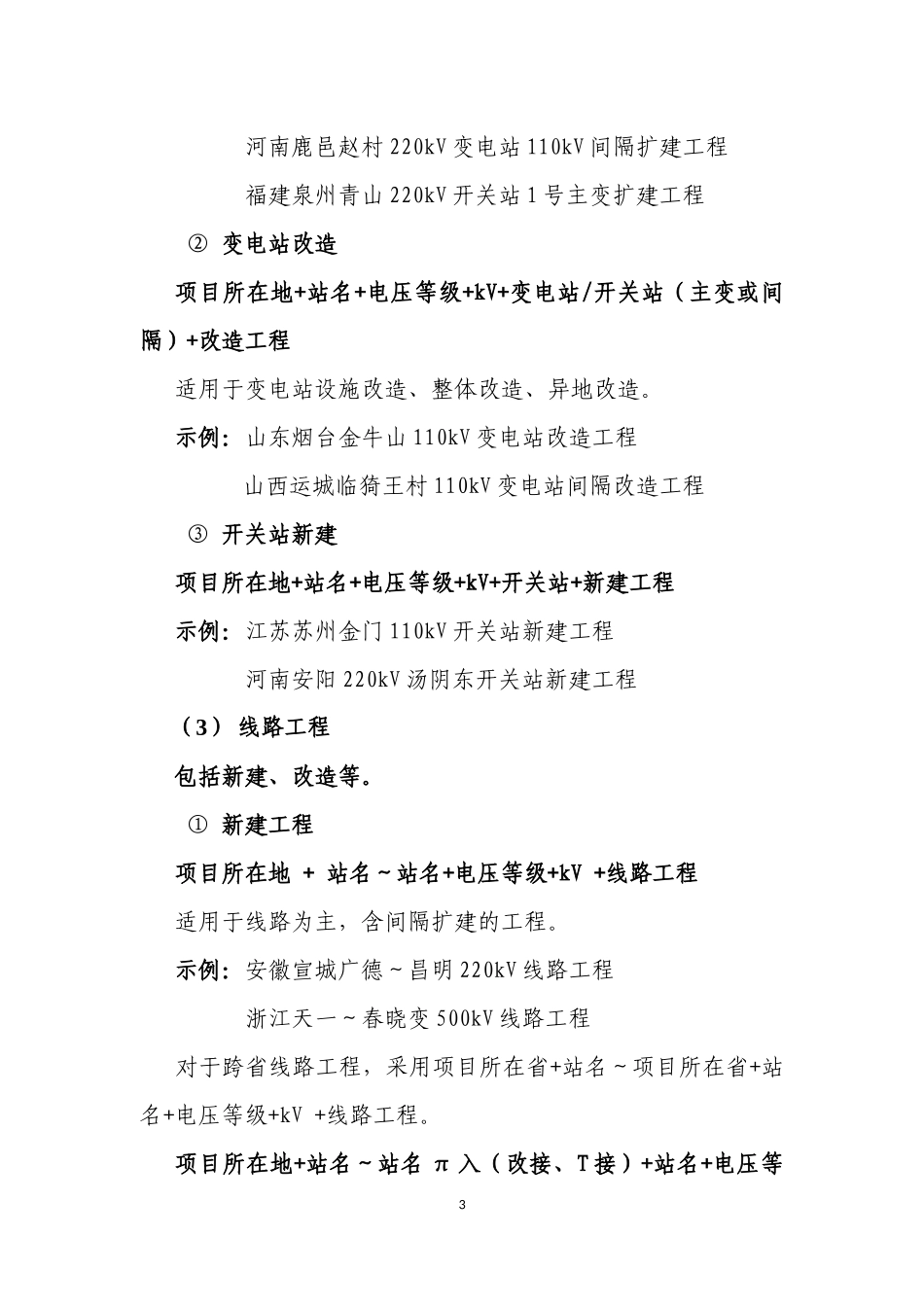 河南鹿邑赵村 220kV 变电站 110kV 间隔扩建工程

福建泉州青山 220kV 开关站 1 号主变扩建工程

② 变电站改造

项目所在地+站名+电压等级+kV+变电站/开关站（主变或间隔）+改造工程

适用于变电站设施改造、整体改造、异地改造。

示例：山东烟台金牛山 110kV 变电站改造工程

山西运城临猗王村 110kV 变电站间隔改造工程

③ 开关站新建

项目所在地+站名+电压等级+kV+开关站+新建工程

示例：江苏苏州金门 110kV 开关站新建工程

河南安阳 220kV 汤阴东开关站新建工程

（3） 线路工程

包括新建、改造等。

① 新建工程

项目所在地 + 站名～站名+电压等级+kV +线路工程

适用于线路为主，含间隔扩建的工程。

示例：安徽宣城广德～昌明 220kV 线路工程

浙江天一～春晓变 500kV 线路工程

对于跨省线路工程，采用项目所在省+站名～项目所在省+站名+电压等级+kV +线路工程。

项目所在地+站名～站名 π 入（改接、T 接）+站名+电压等

3